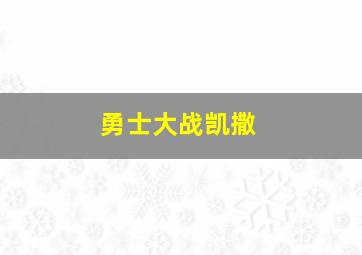 勇士大战凯撒